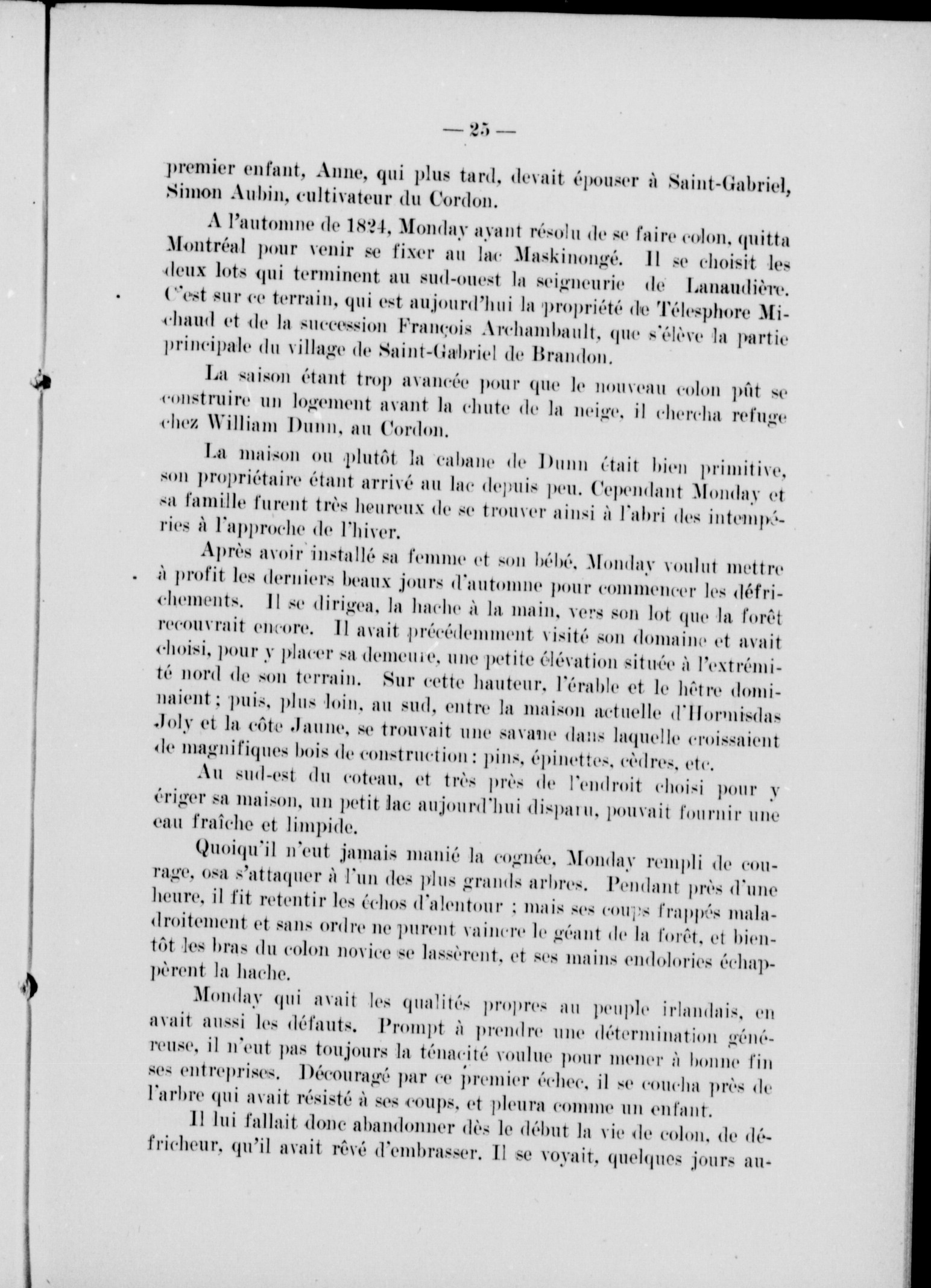 — 25 —

premier enfant, Anne, qui plus tard, devait épouser à Saint-Gabriel, Simon Aubin, cultivateur du Cordon.

A l'automne de 1824, Monday ayant résolu de se faire colon, quitta Montréal pour venir se fixer au lac Maskinongé. Il se choisit les deux lots qui terminent au sud-ouest la seigneurie de Lanaudière. C'est sur ce terrain, qui est aujourd'hui la propriété de Télesphore Michaud et de la succession François Archambault, que s'élève la partie principale du village de Saint-Gabriel de Brandon.

La saison étant trop avancée pour que le nouveau colon pût se construire un logement avant la chute de la neige, il chercha refuge chez William Dunn, au Cordon.

La maison ou plutôt la cabane de Dunn était bien primitive, son propriétaire étant arrivé au lac depuis peu. Cependant Monday et sa famille furent très heureux de se trouver ainsi à l'abri des intempéries à l'approche de l'hiver.

Après avoir installé sa femme et son bébé, Monday voulut mettre à profit les derniers beaux jours d'automne pour commencer les défrichements. Il se dirigea, la hache à la main, vers son lot que la forêt recouvrait encore. Il avait précédemment visité son domaine et avait choisi, pour y placer sa demeure, une petite élévation située à l'extrémité nord de son terrain. Sur cette hauteur, l'érable et le hêtre dominaient; puis, plus loin, au sud, entre la maison actuelle d'Hormisdas Joly et la côte Jaune, se trouvait une savane dans laquelle croissaient de magnifiques bois de construction: pins, épinettes, cèdres, etc.

Au sud-est du coteau, et très près de l'endroit choisi pour y ériger sa maison, un petit lac aujourd'hui disparu, pouvait fournir une eau fraîche et limpide.

Quoiqu'il n'eut jamais manié la cognée, Monday rempli de courage, osa s'attaquer à l'un des plus grands arbres. Pendant près d'une heure, il fit retentir les échos d'alentour ; mais ses coups frappés maladroitement et sans ordre ne purent vaincre le géant de la forêt, et bientôt les bras du colon novice se lassèrent, et ses mains endolories échappèrent la hache.

Monday qui avait les qualités propres au peuple irlandais, en avait aussi les défauts. Prompt à prendre une détermination généreuse, il n'eut pas toujours la ténacité voulue pour mener à bonne fin ses entreprises. Découragé par ce premier échec, il se coucha près de l'arbre qui avait résisté à ses coups, et pleura comme un enfant.

Il lui fallait donc abandonner dès le début la vie de colon, de défricheur, qu'il avait rêvé d'embrasser. Il se voyait, quelques jours au-